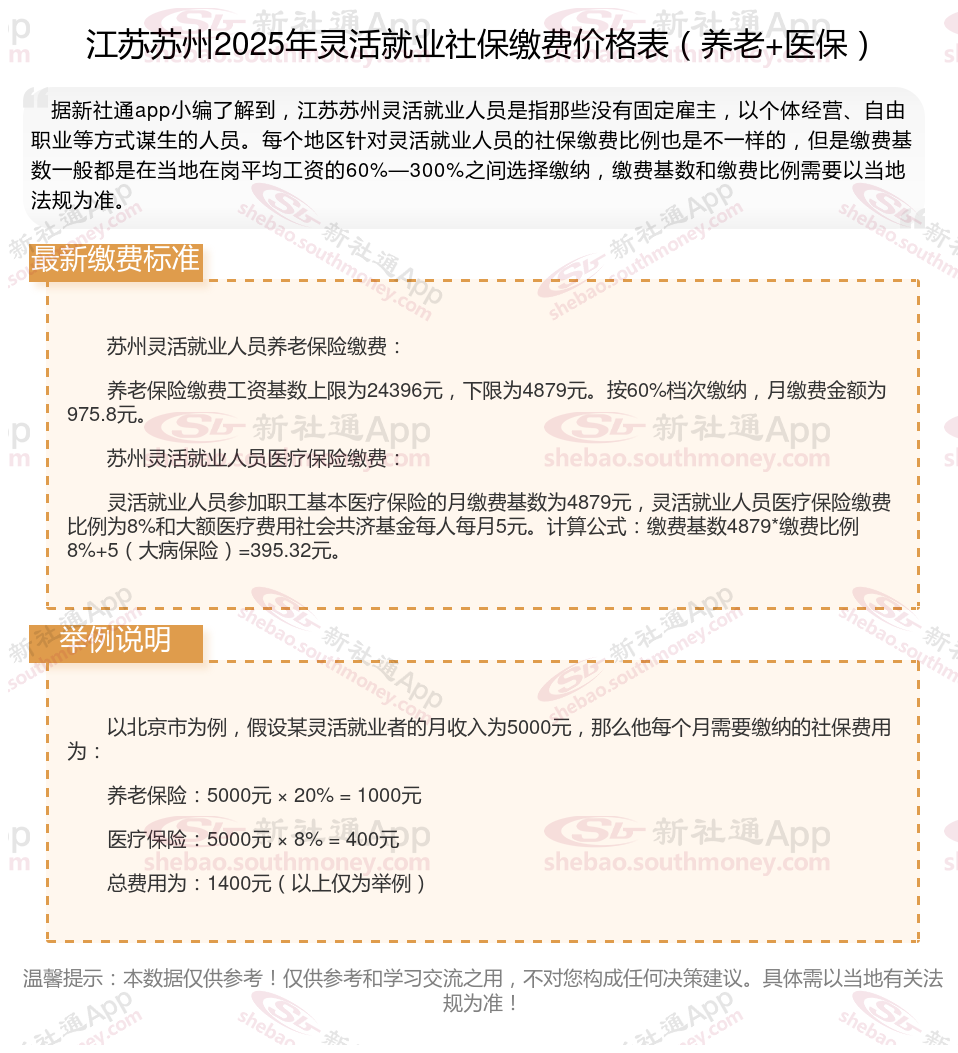 江苏苏州2025年灵活就业社保缴费价格表（养老+医保）

据新社通app小编了解到，江苏苏州灵活就业人员是指那些没有固定雇主，以个体经营、自由职业等方式谋生的人员。每个地区针对灵活就业人员的社保缴费比例也是不一样的，但是缴费基数一般都是在当地在岗平均工资的60%—300%之间选择缴纳，缴费基数和缴费比例需要以当地法规为准。

最新缴费标准

苏州灵活就业人员养老保险缴费：

养老保险缴费工资基数上限为24396元，下限为4879元。按60%档次缴纳，月缴费金额为975.8元。

苏州灵活就业人员医疗保险缴费：

灵活就业人员参加职工基本医疗保险的月缴费基数为4879元，灵活就业人员医疗保险缴费比例为8%和大额医疗费用社会共济基金每人每月5元。计算公式：缴费基数4879*缴费比例8%+5（大病保险）=395.32元。

举例说明

以北京市为例，假设某灵活就业者的月收入为5000元，那么他每个月需要缴纳的社保费用为：

养老保险：5000元 × 20% = 1000元

医疗保险：5000元 × 8% = 400元

总费用为：1400元（以上仅为举例）

温馨提示：本数据仅供参考！仅供参考和学习交流之用，不对您构成任何决策建议。具体需以当地有关法规为准！

新社通App shebao.southmoney.com